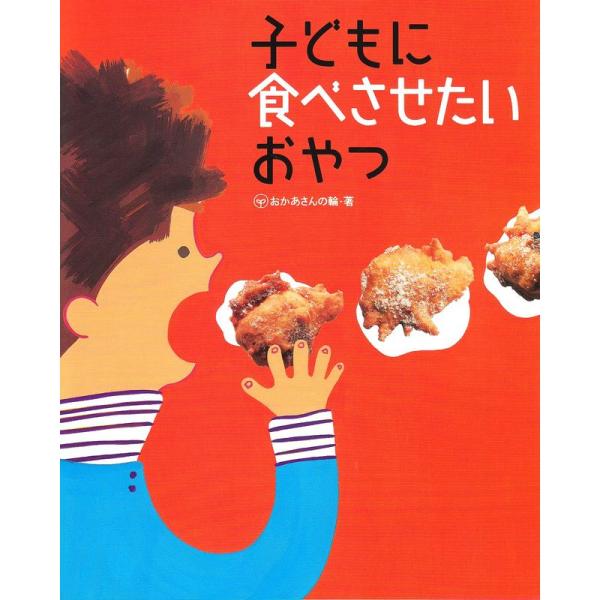 子どもに
食べさせたい
おやつ

おかあさんの輪・著